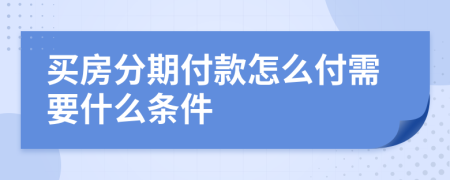 买房分期付款怎么付需要什么条件